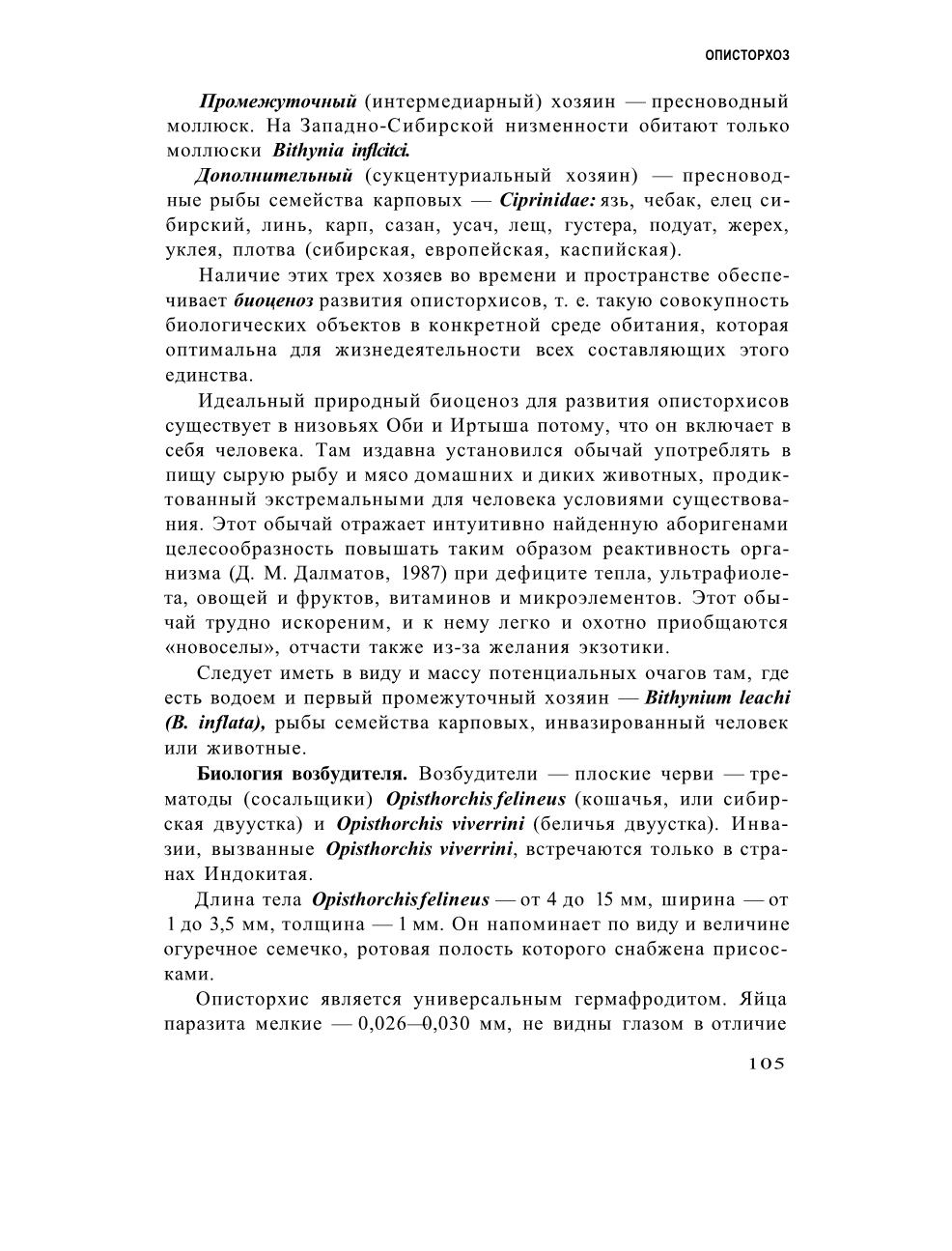 ОПИСТОРХОЗ

Промежуточный (интермедиарный) хозяин — пресноводный моллюск. На Западно-Сибирской низменности обитают только моллюски Bithynia inflcitci.

Дополнительный (сукцентуриальный хозяин) — пресноводные рыбы семейства карповых — Ciprinidae: язь, чебак, елец сибирский, линь, карп, сазан, усач, лещ, густера, подуат, жерех, уклея, плотва (сибирская, европейская, каспийская).

Наличие этих трех хозяев во времени и пространстве обеспечивает биоценоз развития описторхисов, т. е. такую совокупность биологических объектов в конкретной среде обитания, которая оптимальна для жизнедеятельности всех составляющих этого единства.

Идеальный природный биоценоз для развития описторхисов существует в низовьях Оби и Иртыша потому, что он включает в себя человека. Там издавна установился обычай употреблять в пищу сырую рыбу и мясо домашних и диких животных, продиктованный экстремальными для человека условиями существования. Этот обычай отражает интуитивно найденную аборигенами целесообразность повышать таким образом реактивность организма (Д. М. Далматов, 1987) при дефиците тепла, ультрафиолета, овощей и фруктов, витаминов и микроэлементов. Этот обычай трудно искореним, и к нему легко и охотно приобщаются «новоселы», отчасти также из-за желания экзотики.

Следует иметь в виду и массу потенциальных очагов там, где есть водоем и первый промежуточный хозяин — Bithynium leachi (B. inflata), рыбы семейства карповых, инвазированный человек или животные.

Биология возбудителя. Возбудители — плоские черви — трематоды (сосальщики) Opisthorchis felineus (кошачья, или сибирская двуустка) и Opisthorchis viverrini (беличья двуустка). Инвазии, вызванные Opisthorchis viverrini, встречаются только в странах Индокитая.

Длина тела Opisthorchis felineus — от 4 до 15 мм, ширина — от 1 до 3,5 мм, толщина — 1 мм. Он напоминает по виду и величине огуречное семечко, ротовая полость которого снабжена присосками.

Описторхис является универсальным гермафродитом. Яйца паразита мелкие — 0,026—0,030 мм, не видны глазом в отличие

105